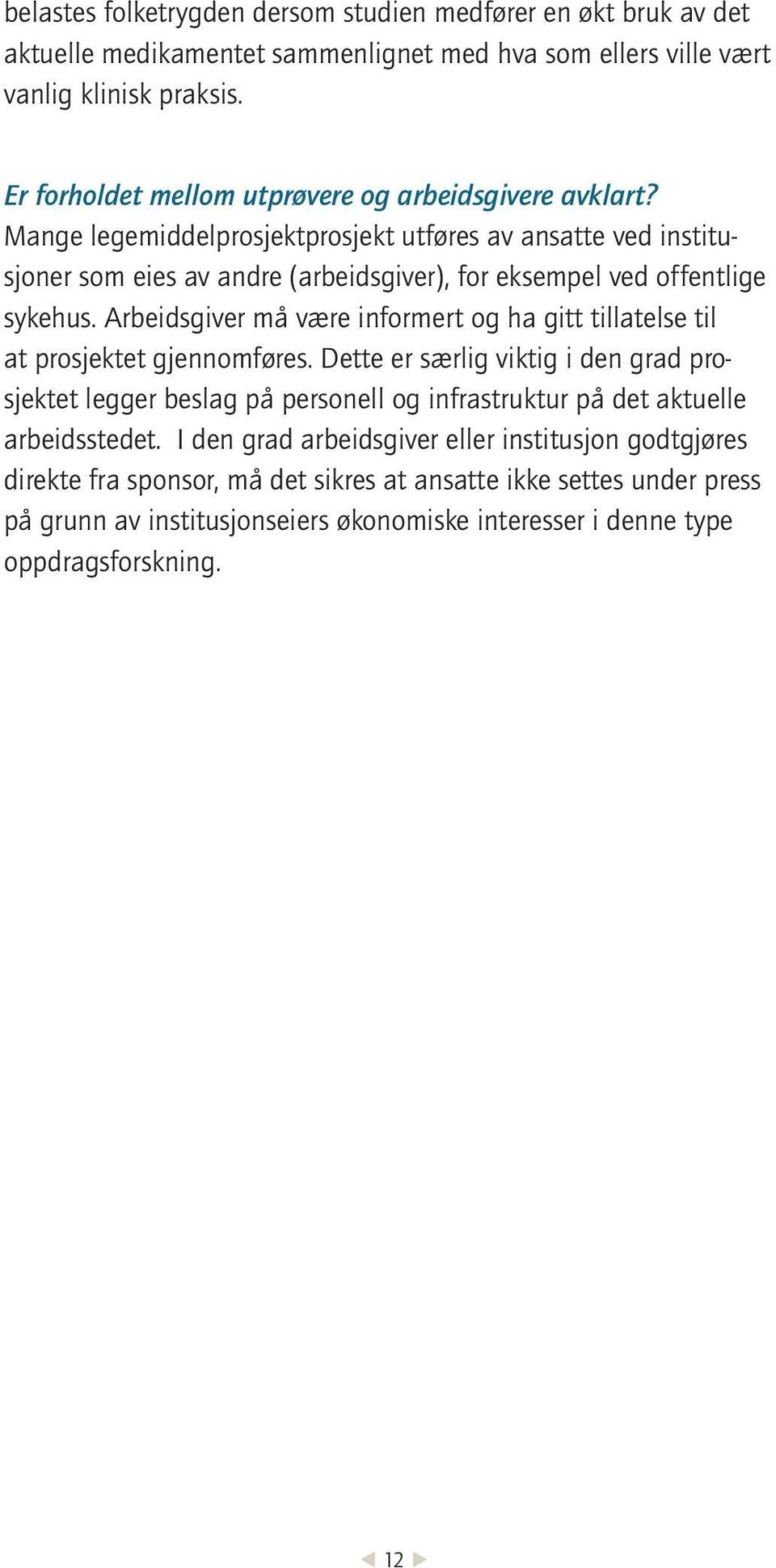 belastes folketrygden dersom studien medfører en økt bruk av det aktuelle medikamentet sammenlignet med hva som ellers ville vært vanlig klinisk praksis.

Er forholdet mellom utprøvere og arbeidsgivere avklart?
Mange legemiddelprosjektprosjekt utføres av ansatte ved institusjoner som eies av andre (arbeidsgiver), for eksempel ved offentlige sykehus. Arbeidsgiver må være informert og ha gitt tillatelse til at prosjektet gjennomføres. Dette er særlig viktig i den grad prosjektet legger beslag på personell og infrastruktur på det aktuelle arbeidsstedet. I den grad arbeidsgiver eller institusjon godtgjøres direkte fra sponsor, må det sikres at ansatte ikke settes under press på grunn av institusjonseiers økonomiske interesser i denne type oppdragsforskning.

12